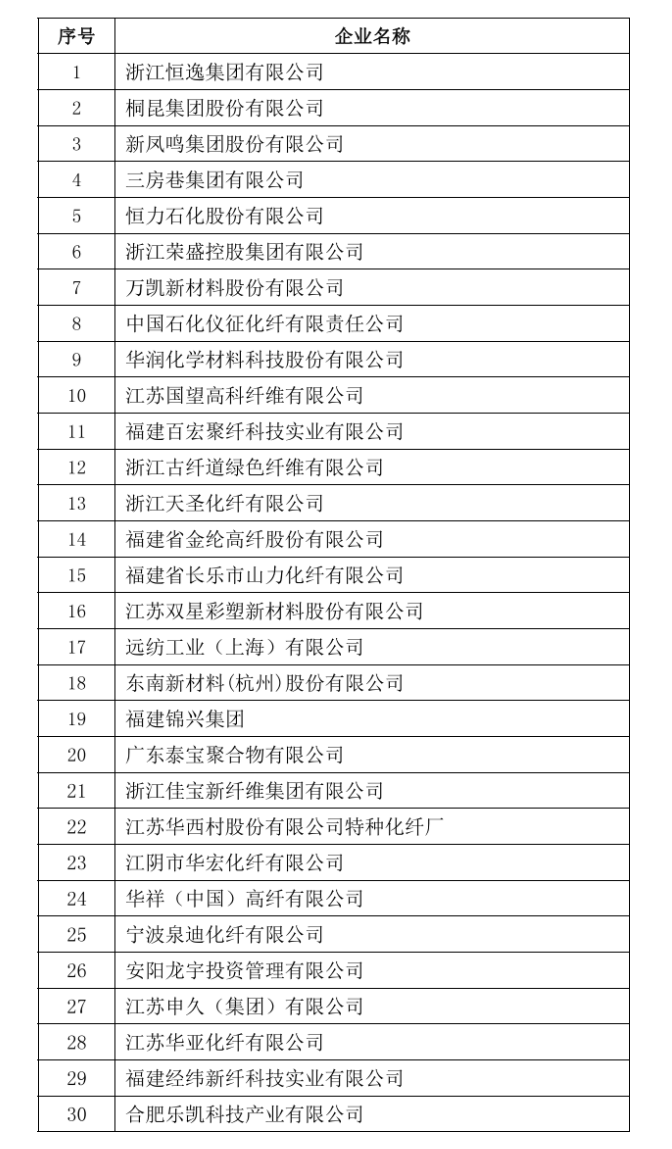 | 序号 | 企业名称 |
|---|---|
| 1 | 浙江恒逸集团有限公司 |
| 2 | 桐昆集团股份有限公司 |
| 3 | 新凤鸣集团股份有限公司 |
| 4 | 三房巷集团有限公司 |
| 5 | 恒力石化股份有限公司 |
| 6 | 浙江荣盛控股集团有限公司 |
| 7 | 万凯新材料股份有限公司 |
| 8 | 中国石化仪征化纤有限责任公司 |
| 9 | 华润化学材料科技股份有限公司 |
| 10 | 江苏国望高科纤维有限公司 |
| 11 | 福建百宏聚纤科技实业有限公司 |
| 12 | 浙江古纤道绿色纤维有限公司 |
| 13 | 浙江天圣化纤有限公司 |
| 14 | 福建省金纶高纤股份有限公司 |
| 15 | 福建省长乐市山力化纤有限公司 |
| 16 | 江苏双星彩塑新材料股份有限公司 |
| 17 | 远纺工业（上海）有限公司 |
| 18 | 东南新材料(杭州)股份有限公司 |
| 19 | 福建锦兴集团 |
| 20 | 广东泰宝聚合物有限公司 |
| 21 | 浙江佳宝新纤维集团有限公司 |
| 22 | 江苏华西村股份有限公司特种化纤厂 |
| 23 | 江阴市华宏化纤有限公司 |
| 24 | 华祥（中国）高纤有限公司 |
| 25 | 宁波泉迪化纤有限公司 |
| 26 | 安阳龙宇投资管理有限公司 |
| 27 | 江苏申久（集团）有限公司 |
| 28 | 江苏华亚化纤有限公司 |
| 29 | 福建经纬新纤科技实业有限公司 |
| 30 | 合肥乐凯科技产业有限公司 |